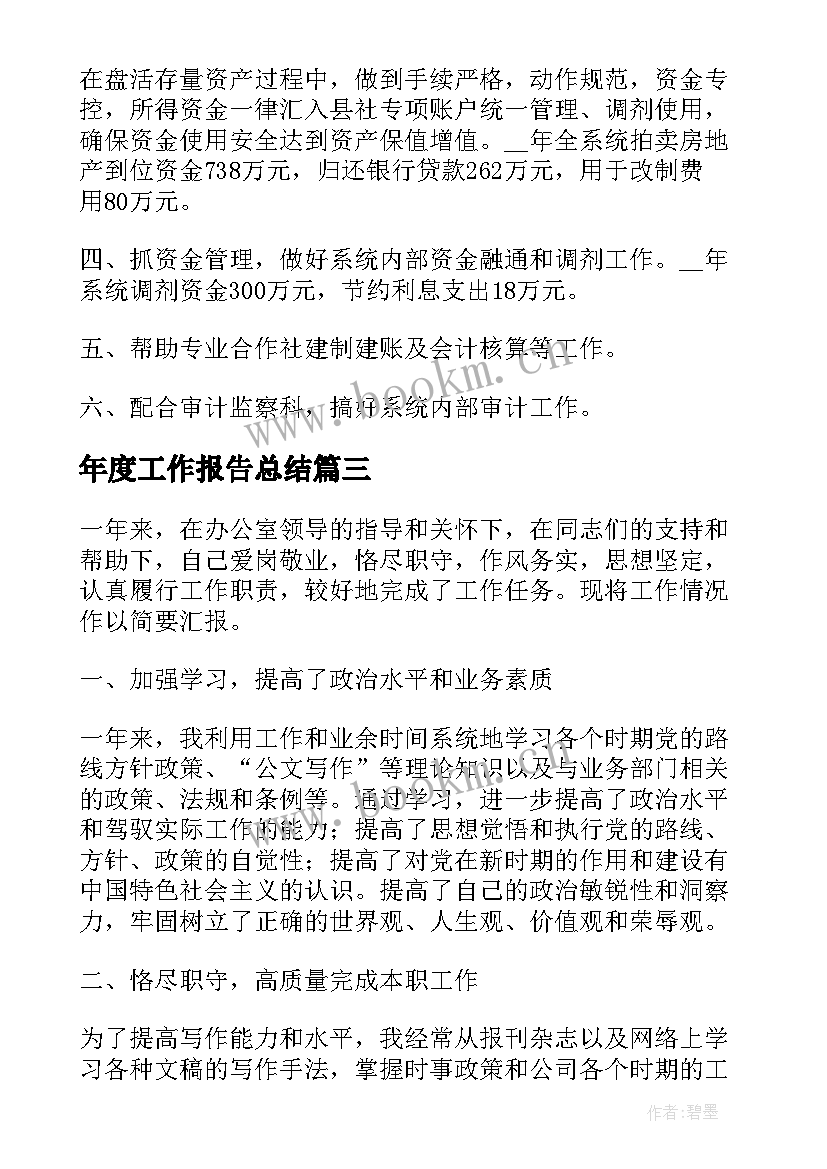 在盘活存量资产过程中，做到手续严格，动作规范，资金专控，所得资金一律汇入县社专项账户统一管理、调剂使用，确保资金使用安全达到资产保值增值。__年全系统拍卖房地产到位资金738万元，归还银行贷款262万元，用于改制费用80万元。

四、抓资金管理，做好系统内部资金融通和调剂工作。__年系统调剂资金300万元，节约利息支出18万元。

五、帮助专业合作社建制建账及会计核算等工作。

六、配合审计监察科，搞好系统内部审计工作。

www.bookm.com

年度工作报告总结篇三

一年来，在办公室领导的指导和关怀下，在同志们的支持和帮助下，自己爱岗敬业，恪尽职守，作风务实，思想坚定，认真履行工作职责，较好地完成了工作任务。现将工作情况作以简要汇报。

一、加强学习，提高了政治水平和业务素质

一年来，我利用工作和业余时间系统地学习各个时期党的路线方针政策、“公文写作”等理论知识以及与业务部门相关的政策、法规和条例等。通过学习，进一步提高了政治水平和驾驭实际工作的能力；提高了思想觉悟和执行党的路线、方针、政策的自觉性；提高了对党在新时期的作用和建设有中国特色社会主义的认识。提高了自己的政治敏锐性和洞察力，牢固树立了正确的世界观、人生观、价值观和荣辱观。

二、恪尽职守，高质量完成本职工作

为了提高写作能力和水平，我经常从报刊杂志以及网络上学习各种文稿的写作手法，掌握时事政策和公司各个时期的工

作者：碧墨